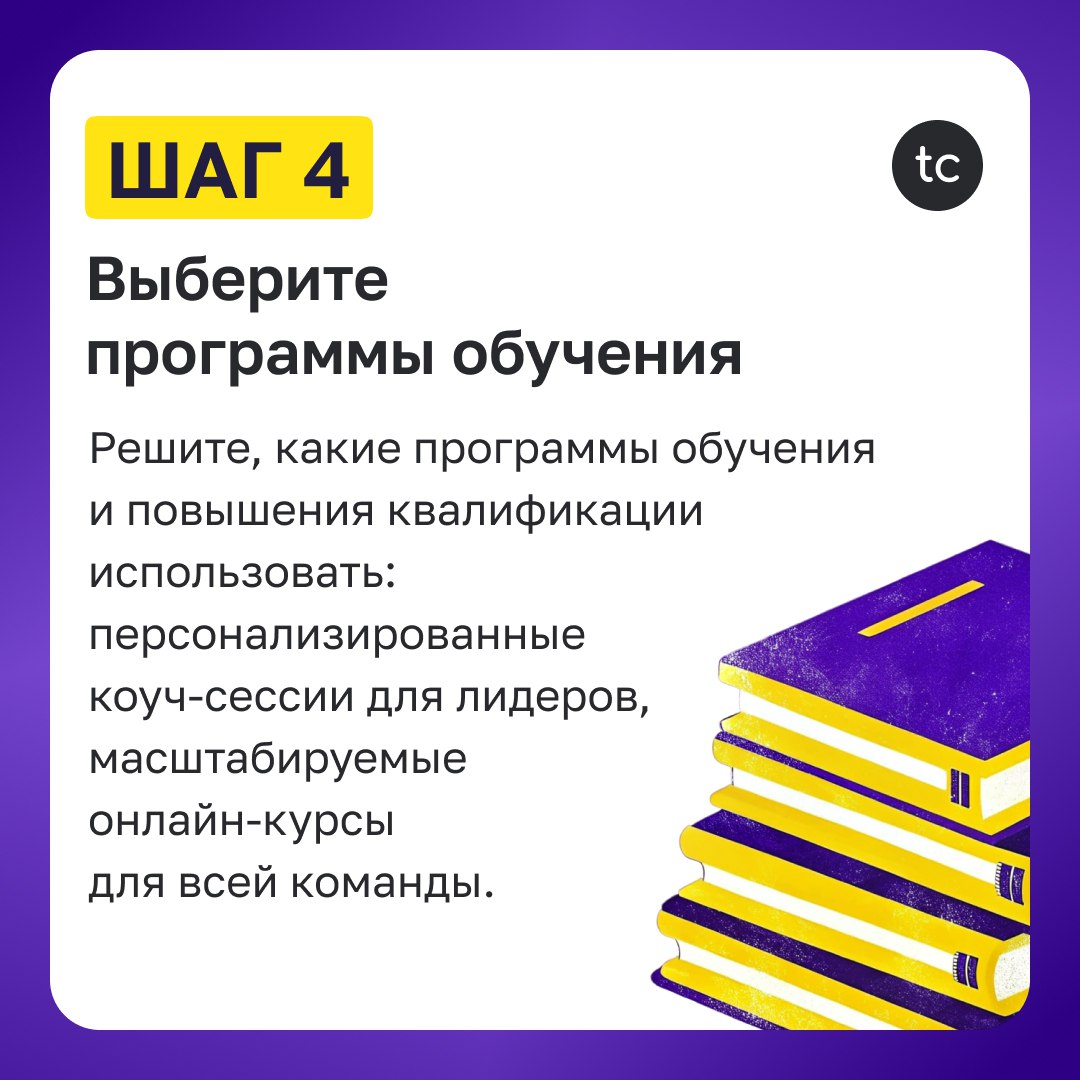 ШАГ 4

tc

Выберите программы обучения

Решите, какие программы обучения и повышения квалификации использовать: персонализированные коуч-сессии для лидеров, масштабируемые онлайн-курсы для всей команды.